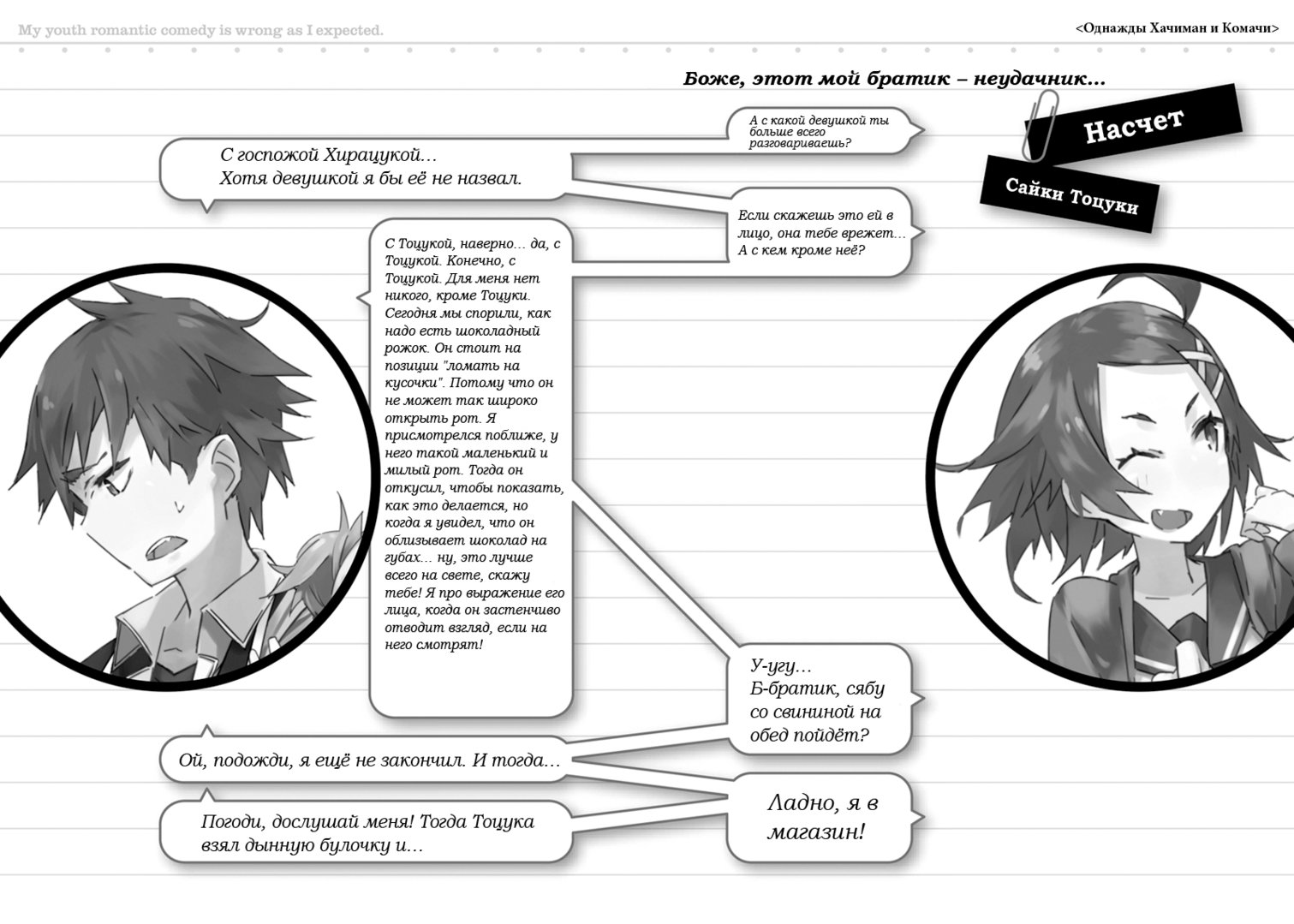 My youth romantic comedy is wrong as I expected.

<Однажды Хачиман и Комачи>

Боже, этот мой братик – неудачник…

Насчет

Сайки Тоцуки

А с какой девушкой ты больше всего разговариваешь?

С госпожой Хирацукой…
Хотя девушкой я бы её не назвал.

Если скажешь это ей в лицо, она тебе врежет… А с кем кроме неё?

С Тоцукой, наверно… да, с Тоцукой. Конечно, с Тоцукой. Для меня нет никого, кроме Тоцуки. Сегодня мы спорили, как надо есть шоколадный рожок. Он стоит на позиции "ломать на кусочки". Потому что он не может так широко открыть рот. Я присмотрелся поближе, у него такой маленький и милый рот. Тогда он откусил, чтобы показать, как это делается, но когда я увидел, что он облизывает шоколад на губах… ну, это лучше всего на свете, скажу тебе! Я про выражение его лица, когда он застенчиво отводит взгляд, если на него смотрят!

У-угу…
Б-братик, сябу со свининой на обед пойдёт?

Ой, подожди, я ещё не закончил. И тогда…

Ладно, я в магазин!

Погоди, дослушай меня! Тогда Тоцука взял дынную булочку и…